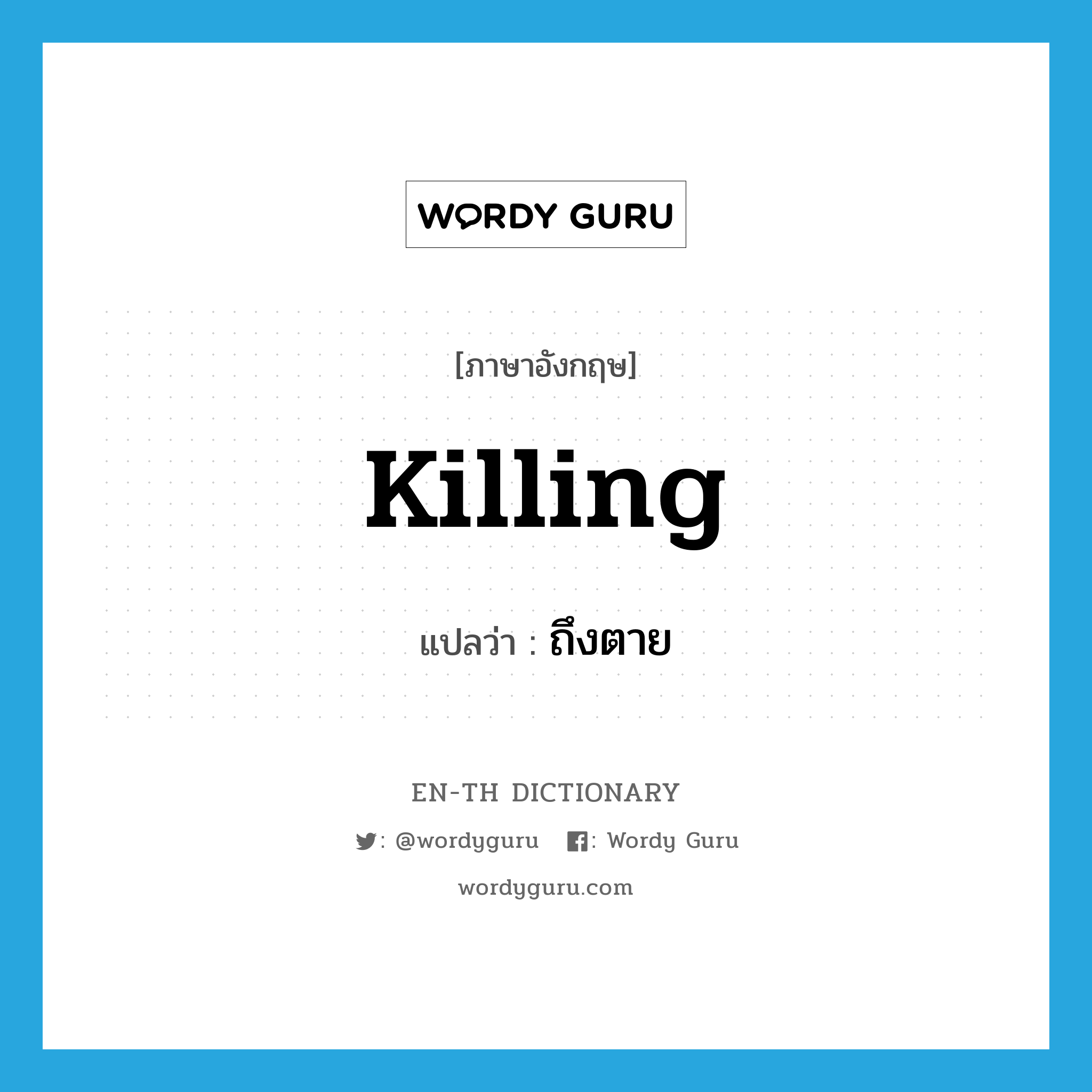 WORDY GURU

[ภาษาอังกฤษ]

killing

แปลว่า : ถึงตาย

EN-TH DICTIONARY

: @wordyguru : Wordy Guru

wordyguru.com